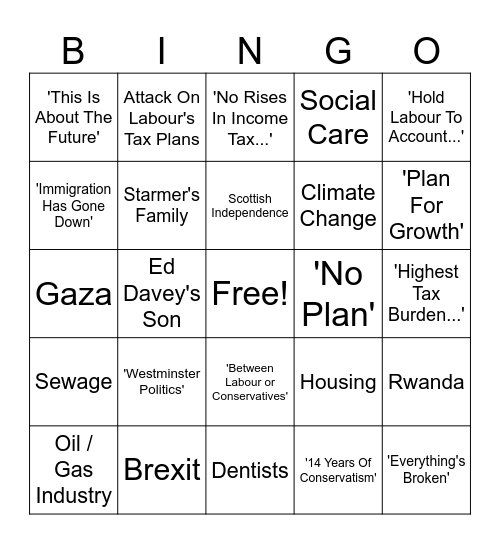 | B | I | N | G | O |
|---|---|---|---|---|
| 'This Is About The Future' | Attack On Labour's Tax Plans | 'No Rises In Income Tax...' | Social Care | 'Hold Labour To Account...' |
| 'Immigration Has Gone Down' | Starmer's Family | Scottish Independence | Climate Change | 'Plan For Growth' |
| Gaza | Ed Davey's Son | Free! | 'No Plan' | 'Highest Tax Burden...' |
| Sewage | 'Westminster Politics' | 'Between Labour or Conservatives' | Housing | Rwanda |
| Oil / Gas Industry | Brexit | Dentists | '14 Years Of Conservatism' | 'Everything's Broken' |